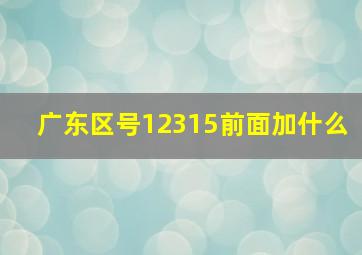 广东区号12315前面加什么